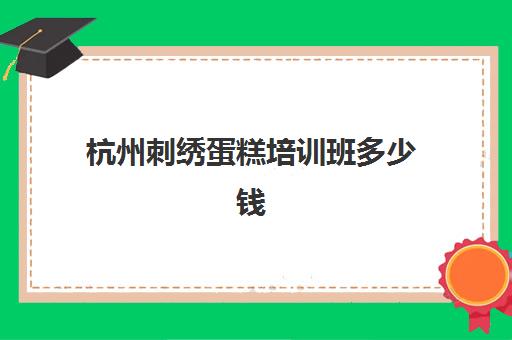 杭州刺绣蛋糕培训班多少钱